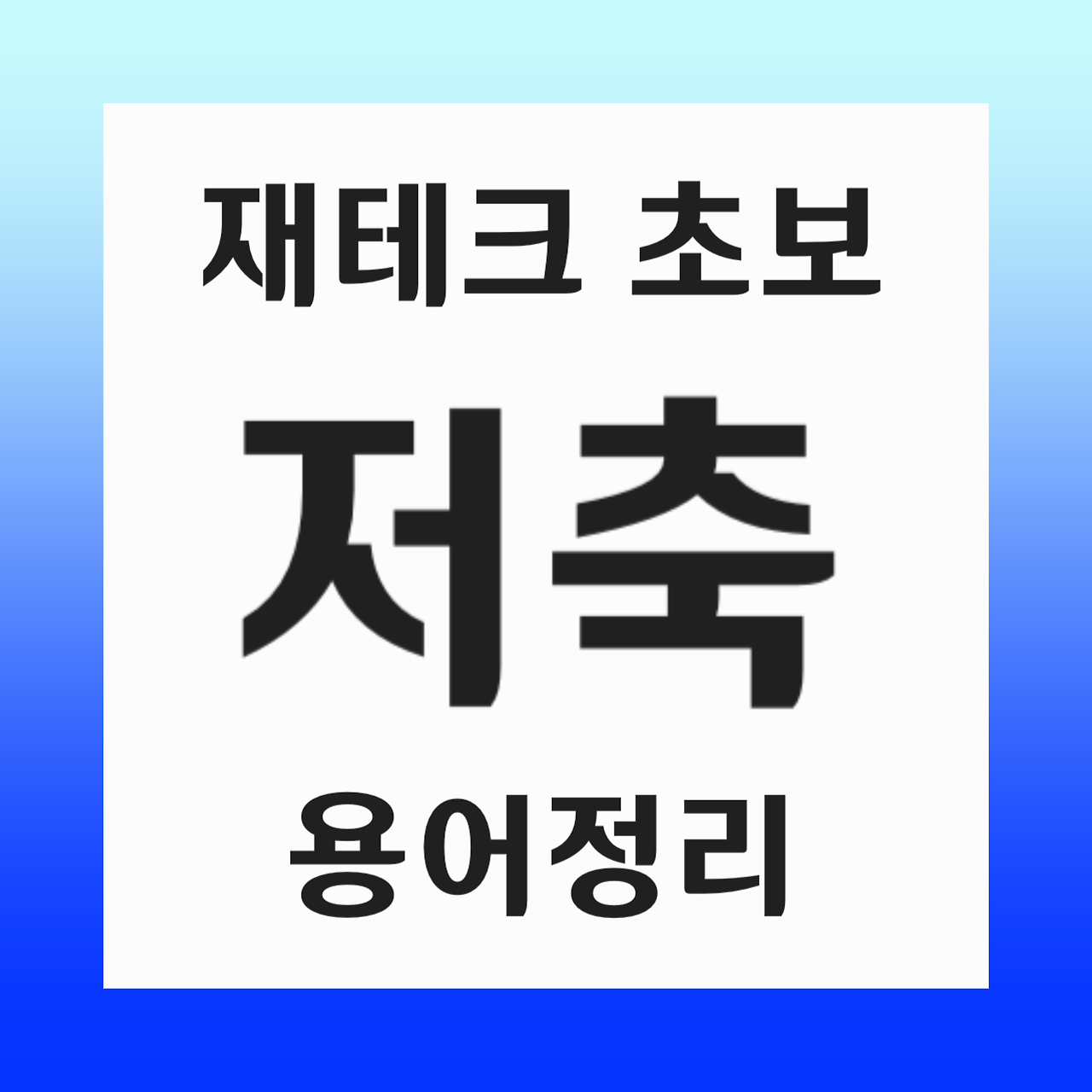 재테크 초보

저축

용어정리